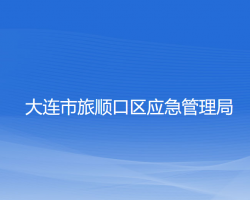 大连市旅顺口区应急管理局